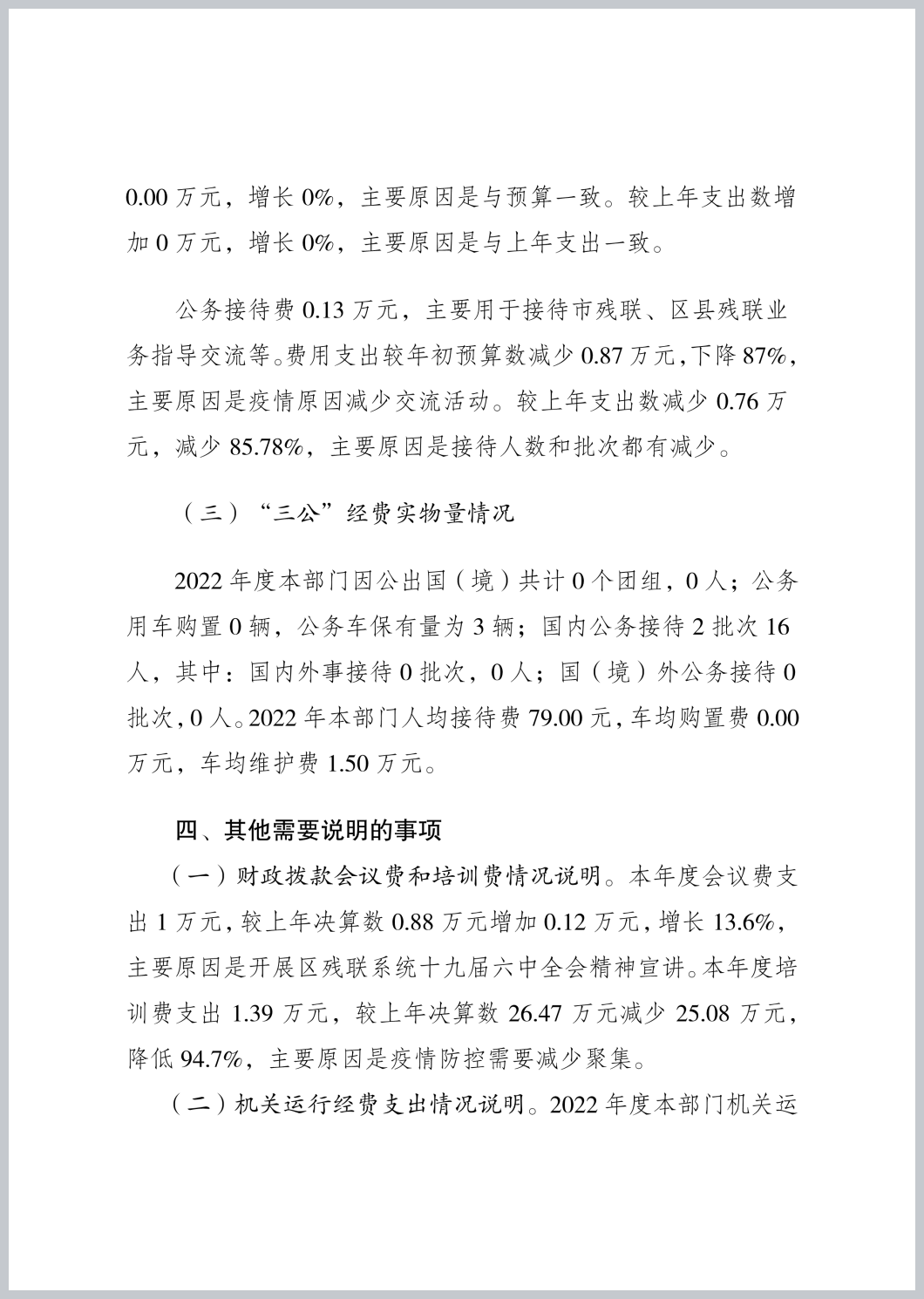 0.00 万元，增长 0%，主要原因是与预算一致。较上年支出数增加 0 万元，增长 0%，主要原因是与上年支出一致。

公务接待费 0.13 万元，主要用于接待市残联、区县残联业务指导交流等。费用支出较年初预算数减少 0.87 万元，下降 87%，主要原因是疫情原因减少交流活动。较上年支出数减少 0.76 万元，减少 85.78%，主要原因是接待人数和批次都有减少。

（三）“三公”经费实物量情况

2022 年度本部门因公出国（境）共计 0 个团组，0 人；公务用车购置 0 辆，公务车保有量为 3 辆；国内公务接待 2 批次 16 人，其中：国内外事接待 0 批次，0 人；国（境）外公务接待 0 批次，0 人。2022 年本部门人均接待费 79.00 元，车均购置费 0.00 万元，车均维护费 1.50 万元。

四、其他需要说明的事项

（一）财政拨款会议费和培训费情况说明。本年度会议费支出 1 万元，较上年决算数 0.88 万元增加 0.12 万元，增长 13.6%，主要原因是开展区残联系统十九届六中全会精神宣讲。本年度培训费支出 1.39 万元，较上年决算数 26.47 万元减少 25.08 万元，降低 94.7%，主要原因是疫情防控需要减少聚集。

（二）机关运行经费支出情况说明。2022 年度本部门机关运